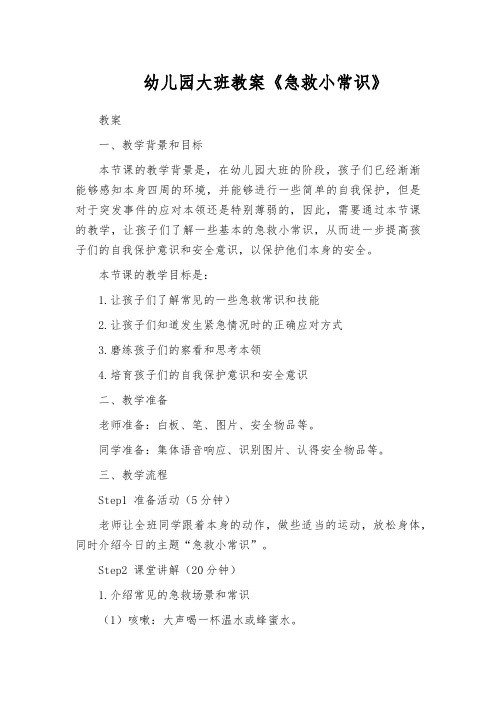 幼儿园大班教案《急救小常识》

教案

一、教学背景和目标

本节课的教学背景是，在幼儿园大班的阶段，孩子们已经渐渐能够感知本身四周的环境，并能够进行一些简单的自我保护，但是对于突发事件的应对本领还是特别薄弱的，因此，需要通过本节课的教学，让孩子们了解一些基本的急救小常识，从而进一步提高孩子们的自我保护意识和安全意识，以保护他们本身的安全。

本节课的教学目标是：

1.让孩子们了解常见的一些急救常识和技能

2.让孩子们知道发生紧急情况时的正确应对方式

3.磨练孩子们的察看和思考本领

4.培育孩子们的自我保护意识和安全意识

二、教学准备

老师准备：白板、笔、图片、安全物品等。

同学准备：集体语音响应、识别图片、认得安全物品等。

三、教学流程

Step1 准备活动（5分钟）

老师让全班同学跟着本身的动作，做些适当的运动，放松身体，同时介绍今日的主题“急救小常识”。

Step2 课堂讲解（20分钟）

1.介绍常见的急救场景和常识

（1）咳嗽：大声喝一杯温水或蜂蜜水。